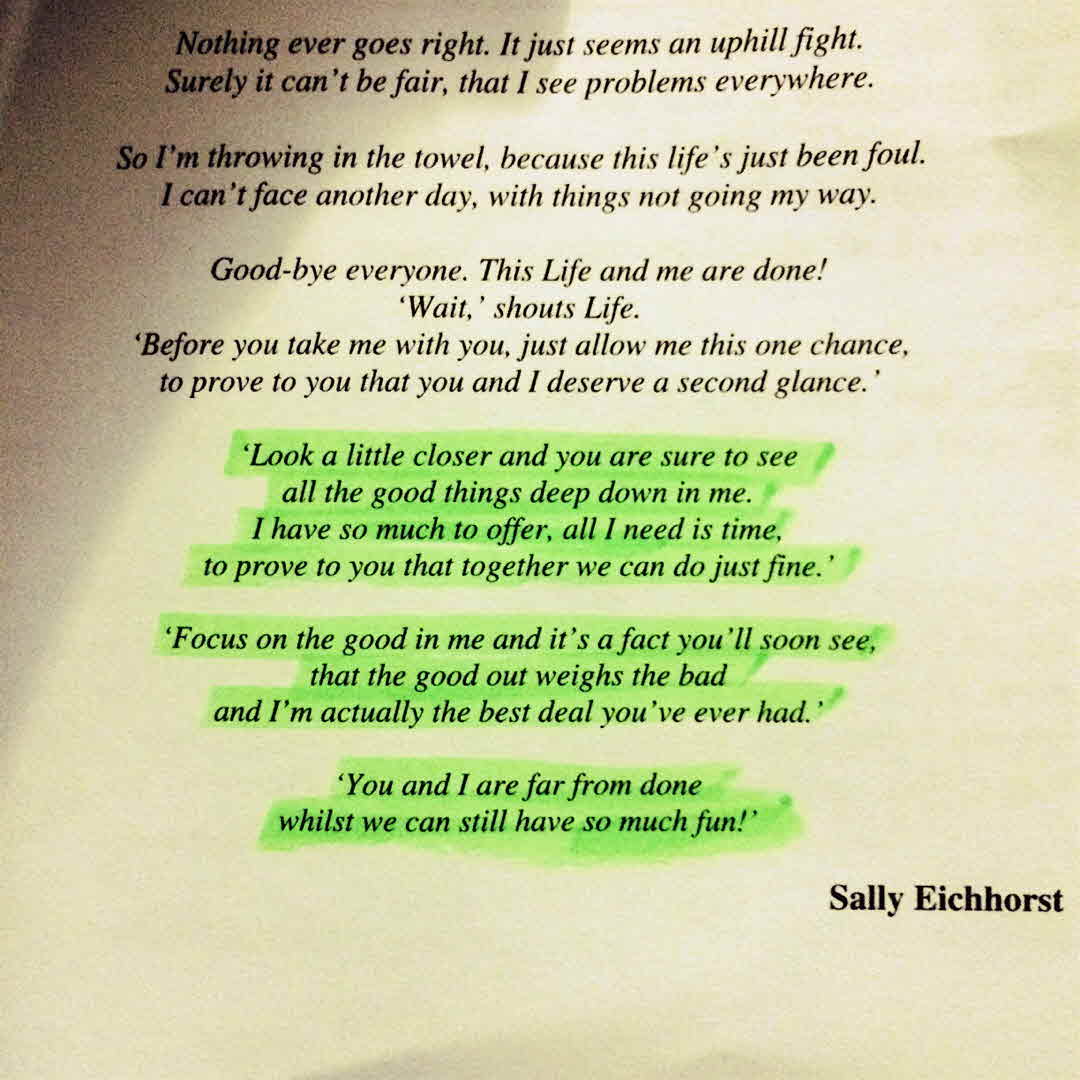 Nothing ever goes right. It just seems an uphill fight.
Surely it can't be fair, that I see problems everywhere.

So I'm throwing in the towel, because this life's just been foul.
I can't face another day, with things not going my way.

Good-bye everyone. This Life and me are done!
'Wait,' shouts Life.
'Before you take me with you, just allow me this one chance,
to prove to you that you and I deserve a second glance.'

'Look a little closer and you are sure to see
all the good things deep down in me.
I have so much to offer, all I need is time,
to prove to you that together we can do just fine.'

'Focus on the good in me and it's a fact you'll soon see,
that the good out weighs the bad
and I'm actually the best deal you've ever had.'

'You and I are far from done
whilst we can still have so much fun!'

Sally Eichhorst